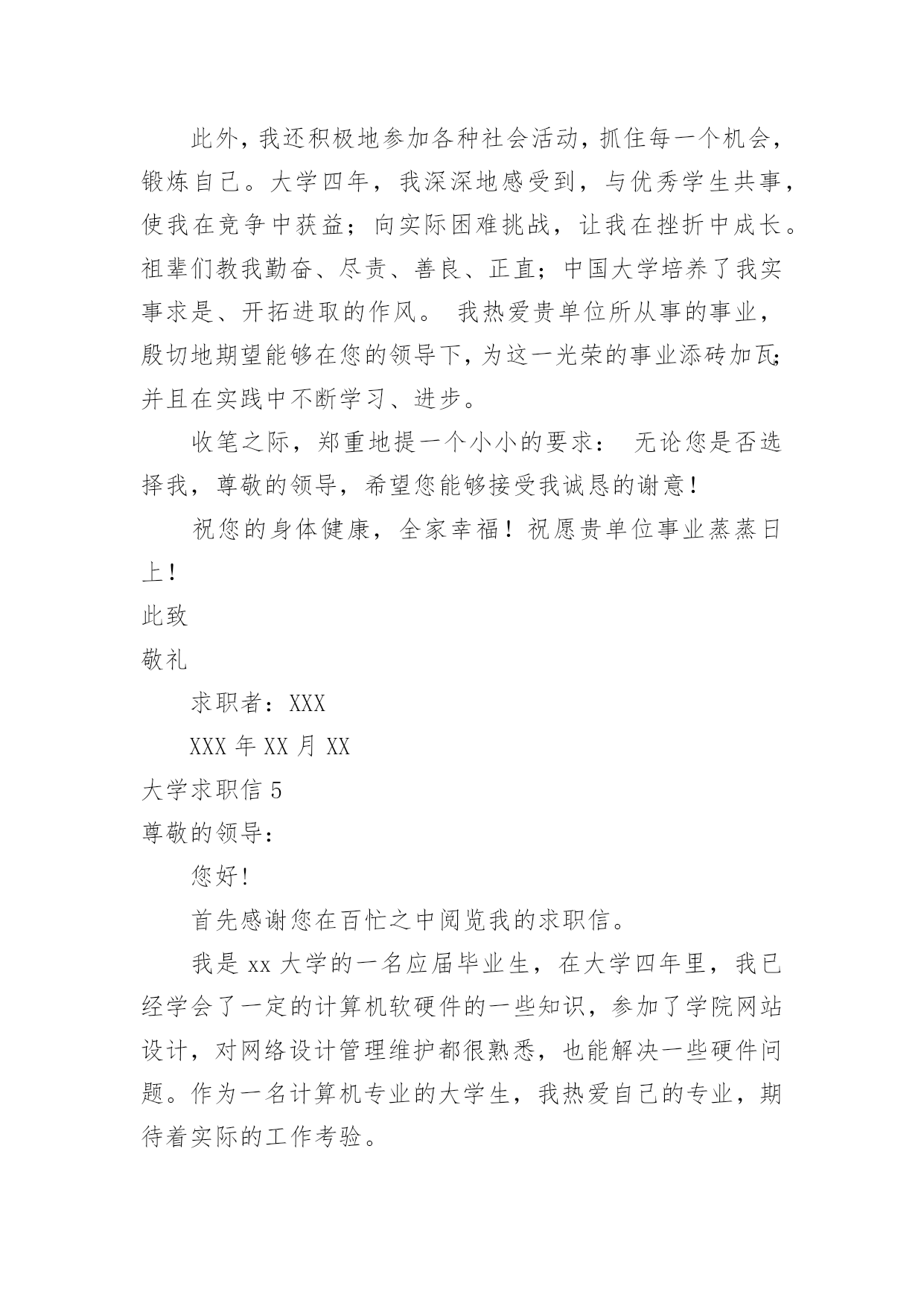 此外，我还积极地参加各种社会活动，抓住每一个机会，锻炼自己。大学四年，我深深地感受到，与优秀学生共事，使我在竞争中获益；向实际困难挑战，让我在挫折中成长。祖辈们教我勤奋、尽责、善良、正直；中国大学培养了我实事求是、开拓进取的作风。 我热爱贵单位所从事的事业，殷切地期望能够在您的领导下，为这一光荣的事业添砖加瓦；并且在实践中不断学习、进步。

收笔之际，郑重地提一个小小的要求： 无论您是否选择我，尊敬的领导，希望您能够接受我诚恳的谢意！

祝您的身体健康，全家幸福！祝愿贵单位事业蒸蒸日上！

此致

敬礼

求职者：XXX

XXX 年 XX 月 XX

大学求职信 5

尊敬的领导：

您好!

首先感谢您在百忙之中阅览我的求职信。

我是 xx 大学的一名应届毕业生，在大学四年里，我已经学会了一定的计算机软硬件的一些知识，参加了学院网站设计，对网络设计管理维护都很熟悉，也能解决一些硬件问题。作为一名计算机专业的大学生，我热爱自己的专业，期待着实际的工作考验。